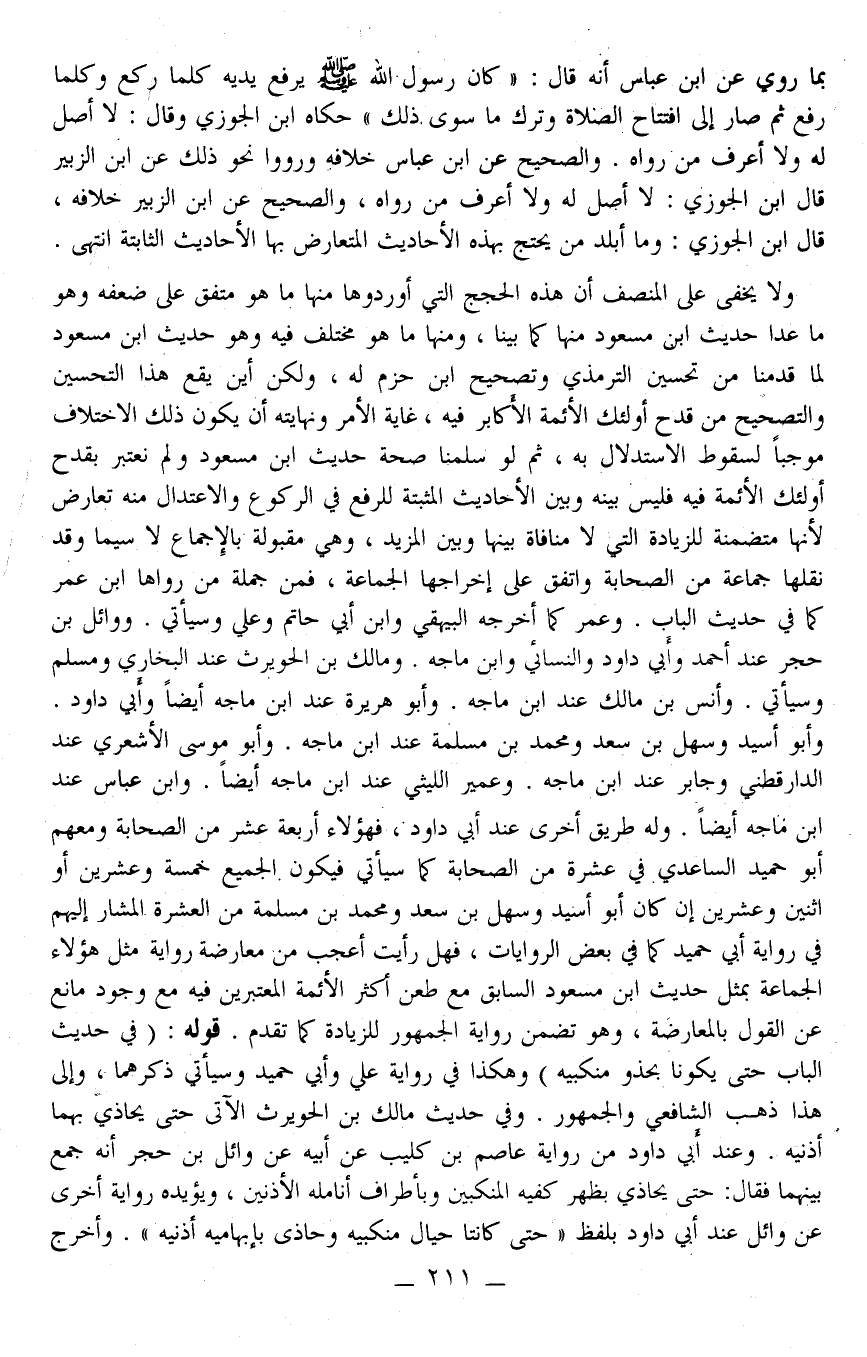 بما روي عن ابن عباس أنه قال : « كان رسول الله ﷺ يرفع يديه كلما ركع وكلما رفع ثم صار إلى افتتاح الصلاة وترك ما سوى ذلك » حكاه ابن الجوزي وقال : لا أصل له ولا أعرف من رواه . والصحيح عن ابن عباس خلافه ورووا نحو ذلك عن ابن الزبير قال ابن الجوزي : لا أصل له ولا أعرف من رواه ، والصحيح عن ابن الزبير خلافه ، قال ابن الجوزي : وما أبلد من يحتج بهذه الأحاديث المتعارض بها الأحاديث الثابتة انتهى .

ولا يخفى على المنصف أن هذه الحجج التي أوردوها منها ما هو متفق على ضعفه وهو ما عدا حديث ابن مسعود منها كما بينا ، ومنها ما هو مختلف فيه وهو حديث ابن مسعود لما قدمنا من تحسين الترمذي وتصحيح ابن حزم له ، ولكن أين يقع هذا التحسين والتصحيح من قدح أولئك الأئمة الأكابر فيه ، غاية الأمر ونهايته أن يكون ذلك الاختلاف موجباً لسقوط الاستدلال به ، ثم لو سلمنا صحة حديث ابن مسعود ولم نعتبر بقدح أولئك الأئمة فيه فليس بينه وبين الأحاديث المثبتة للرفع في الركوع والاعتدال منه تعارض لأنها متضمنة للزيادة التي لا منافاة بينها وبين المزيد ، وهي مقبولة بالإجماع لا سيما وقد نقلها جماعة من الصحابة واتفق على إخراجها الجماعة ، فمن جملة من رواها ابن عمر كما في حديث الباب . وعمر كما أخرجه البيهقي وابن أبي حاتم وعلي وسيأتي . ووائل بن حجر عند أحمد وأبي داود والنسائي وابن ماجه . ومالك بن الحويرث عند البخاري ومسلم وسيأتي . وأنس بن مالك عند ابن ماجه . وأبو هريرة عند ابن ماجه أيضاً وأبي داود . وأبو أسيد وسهل بن سعد ومحمد بن مسلمة عند ابن ماجه . وأبو موسى الأشعري عند الدارقطني وجابر عند ابن ماجه . وعمير الليثي عند ابن ماجه أيضاً . وابن عباس عند ابن ماجه أيضاً . وله طريق أخرى عند أبي داود ، فهؤلاء أربعة عشر من الصحابة ومعهم أبو حميد الساعدي في عشرة من الصحابة كما سيأتي فيكون الجميع خمسة وعشرين أو اثنين وعشرين إن كان أبو أسيد وسهل بن سعد ومحمد بن مسلمة من العشرة المشار إليهم في رواية أبي حميد كما في بعض الروايات ، فهل رأيت أعجب من معارضة رواية مثل هؤلاء الجماعة بمثل حديث ابن مسعود السابق مع طعن أكثر الأئمة المعتبرين فيه مع وجود مانع عن القول بالمعارضة ، وهو تضمن رواية الجمهور للزيادة كما تقدم . قوله : ( في حديث الباب حتى يكونا بحذو منكبيه ) وهكذا في رواية علي وأبي حميد وسيأتي ذكرهما ، وإلى هذا ذهب الشافعي والجمهور . وفي حديث مالك بن الحويرث الآتي حتى يحاذي بهما أذنيه . وعند أبي داود من رواية عاصم بن كليب عن أبيه عن وائل بن حجر أنه جمع بينهما فقال: حتى يحاذي بظهر كفيه المنكبين وبأطراف أنامله الأذنين ، ويؤيده رواية أخرى عن وائل عند أبي داود بلفظ « حتى كانتا حيال منكبيه وحاذى بإبهاميه أذنيه » . وأخرج

— ٢١١ —